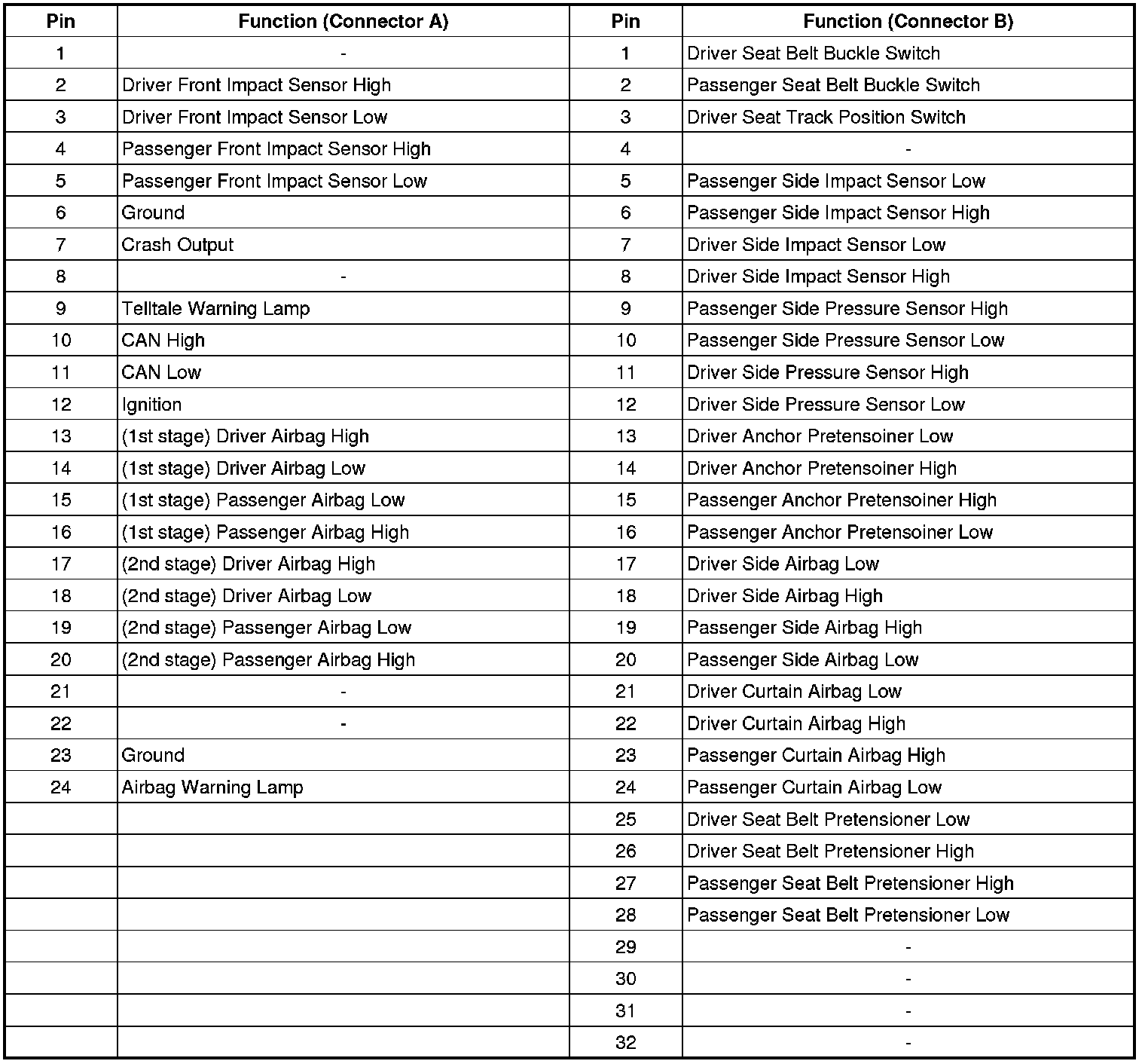 | Pin | Function (Connector A) | Pin | Function (Connector B) |
|---|---|---|---|
| 1 | - | 1 | Driver Seat Belt Buckle Switch |
| 2 | Driver Front Impact Sensor High | 2 | Passenger Seat Belt Buckle Switch |
| 3 | Driver Front Impact Sensor Low | 3 | Driver Seat Track Position Switch |
| 4 | Passenger Front Impact Sensor High | 4 | - |
| 5 | Passenger Front Impact Sensor Low | 5 | Passenger Side Impact Sensor Low |
| 6 | Ground | 6 | Passenger Side Impact Sensor High |
| 7 | Crash Output | 7 | Driver Side Impact Sensor Low |
| 8 | - | 8 | Driver Side Impact Sensor High |
| 9 | Telltale Warning Lamp | 9 | Passenger Side Pressure Sensor High |
| 10 | CAN High | 10 | Passenger Side Pressure Sensor Low |
| 11 | CAN Low | 11 | Driver Side Pressure Sensor High |
| 12 | Ignition | 12 | Driver Side Pressure Sensor Low |
| 13 | (1st stage) Driver Airbag High | 13 | Driver Anchor Pretensoiner Low |
| 14 | (1st stage) Driver Airbag Low | 14 | Driver Anchor Pretensoiner High |
| 15 | (1st stage) Passenger Airbag Low | 15 | Passenger Anchor Pretensoiner High |
| 16 | (1st stage) Passenger Airbag High | 16 | Passenger Anchor Pretensoiner Low |
| 17 | (2nd stage) Driver Airbag High | 17 | Driver Side Airbag Low |
| 18 | (2nd stage) Driver Airbag Low | 18 | Driver Side Airbag High |
| 19 | (2nd stage) Passenger Airbag Low | 19 | Passenger Side Airbag High |
| 20 | (2nd stage) Passenger Airbag High | 20 | Passenger Side Airbag Low |
| 21 | - | 21 | Driver Curtain Airbag Low |
| 22 | - | 22 | Driver Curtain Airbag High |
| 23 | Ground | 23 | Passenger Curtain Airbag High |
| 24 | Airbag Warning Lamp | 24 | Passenger Curtain Airbag Low |
| | | 25 | Driver Seat Belt Pretensioner Low |
| | | 26 | Driver Seat Belt Pretensioner High |
| | | 27 | Passenger Seat Belt Pretensioner High |
| | | 28 | Passenger Seat Belt Pretensioner Low |
| | | 29 | - |
| | | 30 | - |
| | | 31 | - |
| | | 32 | - |